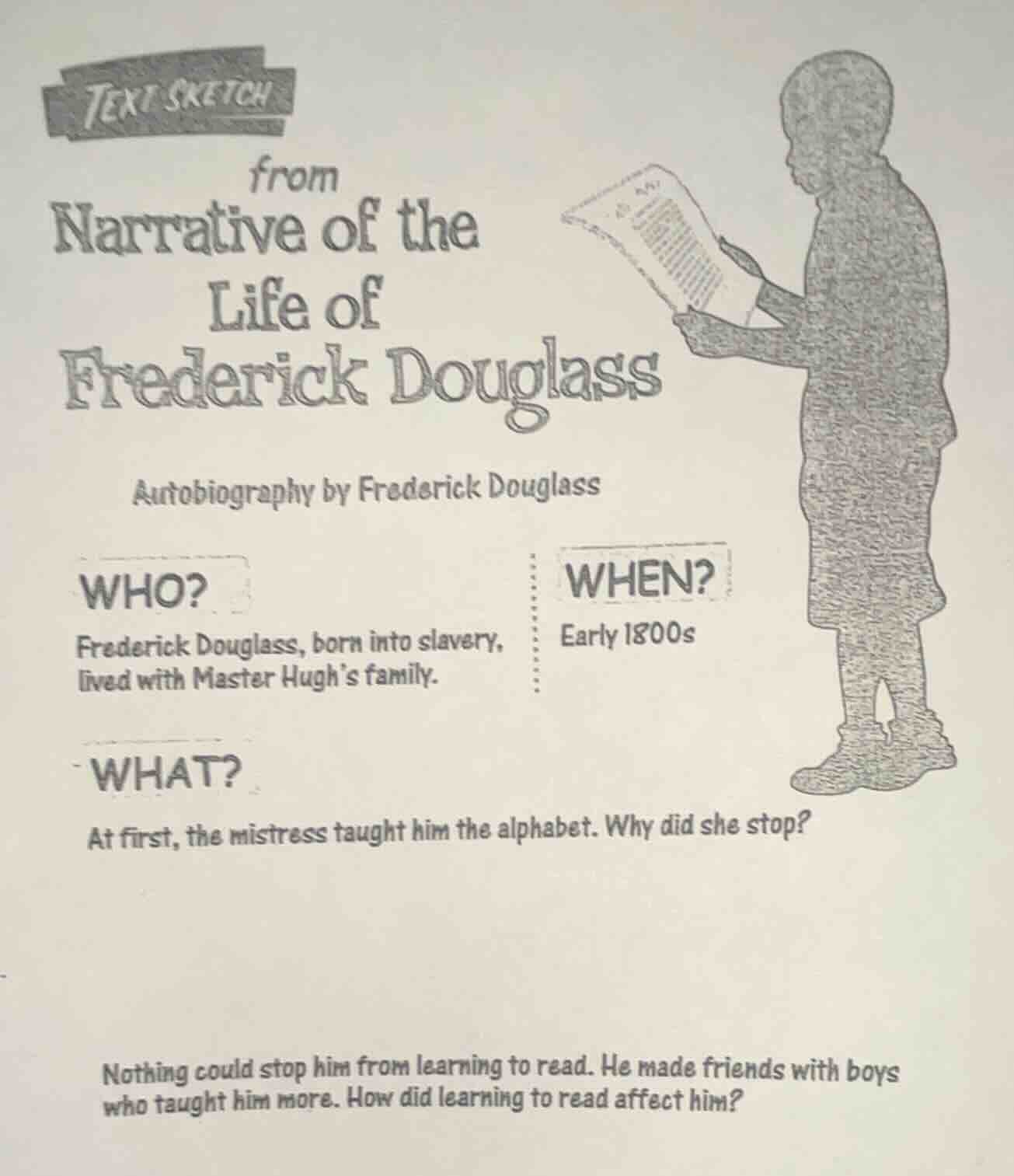 TEXT SKETCH

from
Narrative of the Life of Frederick Douglass

Autobiography by Frederick Douglass

WHO?

Frederick Douglass, born into slavery, lived with Master Hugh's family.

WHEN?

Early 1800s

WHAT?

At first, the mistress taught him the alphabet. Why did she stop?

Nothing could stop him from learning to read. He made friends with boys who taught him more. How did learning to read affect him?